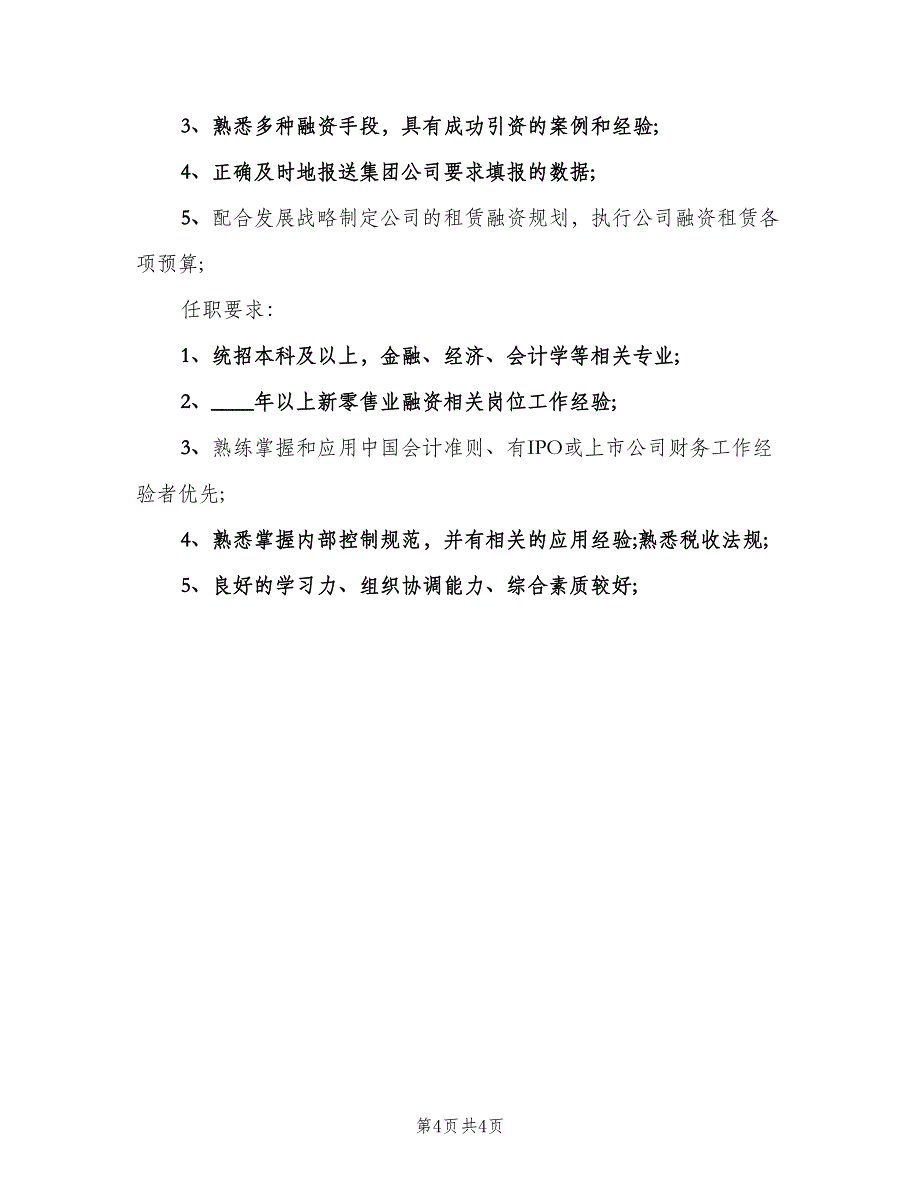 3、熟悉多种融资手段，具有成功引资的案例和经验;

4、正确及时地报送集团公司要求填报的数据;

5、配合发展战略制定公司的租赁融资规划，执行公司融资租赁各项预算;

任职要求：

1、统招本科及以上，金融、经济、会计学等相关专业;

2、____年以上新零售业融资相关岗位工作经验;

3、熟练掌握和应用中国会计准则、有IPO或上市公司财务工作经验者优先;

4、熟悉掌握内部控制规范，并有相关的应用经验;熟悉税收法规;

5、良好的学习力、组织协调能力、综合素质较好;

第4页 共4页